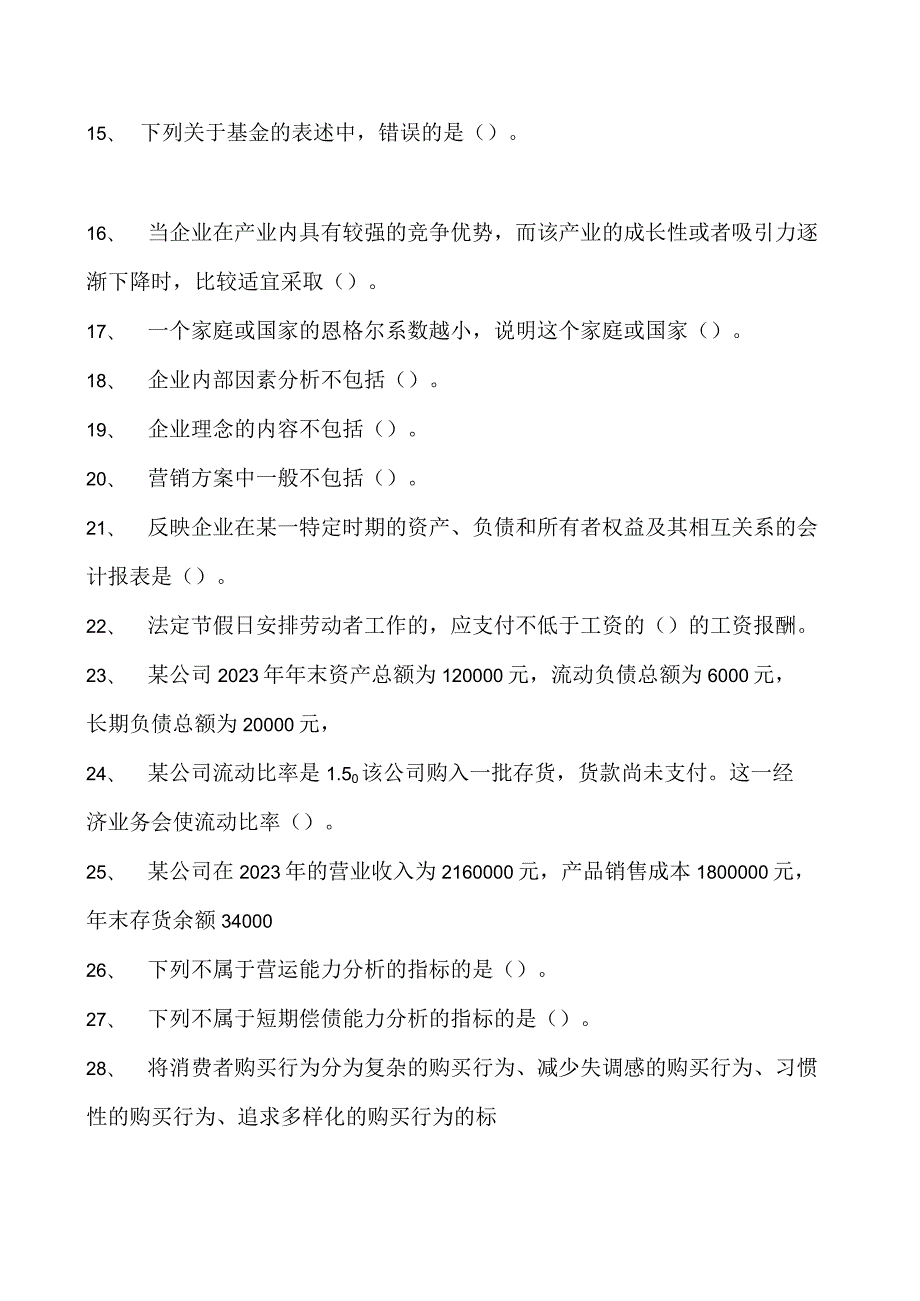 15、 下列关于基金的表述中，错误的是（）。

16、 当企业在产业内具有较强的竞争优势，而该产业的成长性或者吸引力逐渐下降时，比较适宜采取（）。

17、 一个家庭或国家的恩格尔系数越小，说明这个家庭或国家（）。

18、 企业内部因素分析不包括（）。

19、 企业理念的内容不包括（）。

20、 营销方案中一般不包括（）。

21、 反映企业在某一特定时期的资产、负债和所有者权益及其相互关系的会计报表是（）。

22、 法定节假日安排劳动者工作的，应支付不低于工资的（）的工资报酬。

23、 某公司2023年年末资产总额为120000元，流动负债总额为6000元，长期负债总额为20000元，

24、 某公司流动比率是$1.5_0$该公司购入一批存货，货款尚未支付。这一经济业务会使流动比率（）。

25、 某公司在2023年的营业收入为2160000元，产品销售成本1800000元，年末存货余额34000

26、 下列不属于营运能力分析的指标的是（）。

27、 下列不属于短期偿债能力分析的指标的是（）。

28、 将消费者购买行为分为复杂的购买行为、减少失调感的购买行为、习惯性的购买行为、追求多样化的购买行为的标